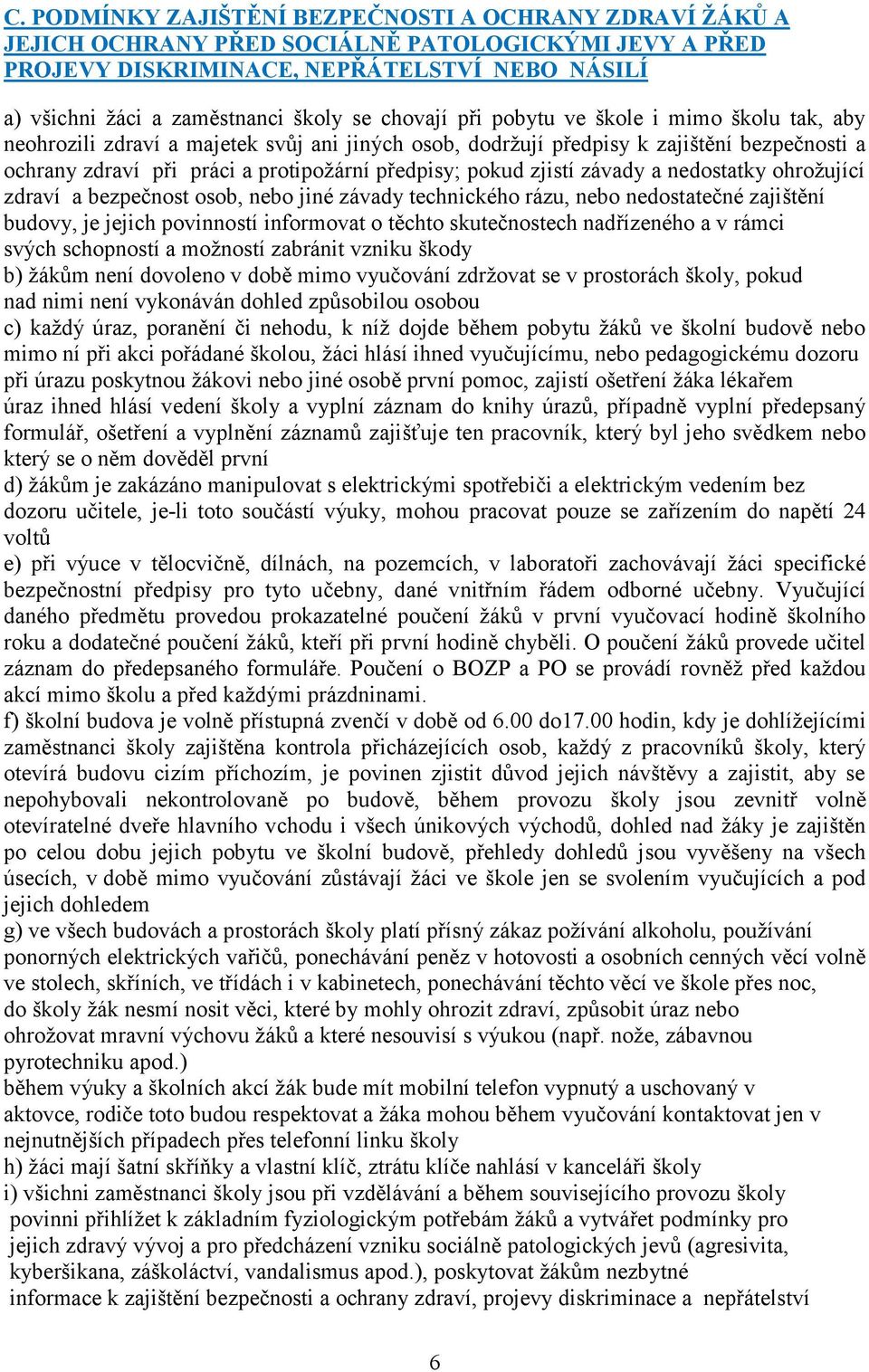 C. PODMÍNKY ZAJIŠTĚNÍ BEZPEČNOSTI A OCHRANY ZDRAVÍ ŽÁKŮ A JEJICH OCHRANY PŘED SOCIÁLNĚ PATOLOGICKÝMI JEVY A PŘED PROJEVY DISKRIMINACE, NEPŘÁTELSTVÍ NEBO NÁSILÍ

a) všichni žáci a zaměstnanci školy se chovají při pobytu ve škole i mimo školu tak, aby neohrozili zdraví a majetek svůj ani jiných osob, dodržují předpisy k zajištění bezpečnosti a ochrany zdraví při práci a protipožární předpisy; pokud zjistí závady a nedostatky ohrožující zdraví a bezpečnost osob, nebo jiné závady technického rázu, nebo nedostatečné zajištění budovy, je jejich povinností informovat o těchto skutečnostech nadřízeného a v rámci svých schopností a možností zabránit vzniku škody
b) žákům není dovoleno v době mimo vyučování zdržovat se v prostorách školy, pokud nad nimi není vykonáván dohled způsobilou osobou
c) každý úraz, poranění či nehodu, k níž dojde během pobytu žáků ve školní budově nebo mimo ní při akci pořádané školou, žáci hlásí ihned vyučujícímu, nebo pedagogickému dozoru při úrazu poskytnou žákovi nebo jiné osobě první pomoc, zajistí ošetření žáka lékařem úraz ihned hlásí vedení školy a vyplní záznam do knihy úrazů, případně vyplní předepsaný formulář, ošetření a vyplnění záznamů zajišťuje ten pracovník, který byl jeho svědkem nebo který se o něm dověděl první
d) žákům je zakázáno manipulovat s elektrickými spotřebiči a elektrickým vedením bez dozoru učitele, je-li toto součástí výuky, mohou pracovat pouze se zařízením do napětí 24 voltů
e) při výuce v tělocvičně, dílnách, na pozemcích, v laboratoři zachovávají žáci specifické bezpečnostní předpisy pro tyto učebny, dané vnitřním řádem odborné učebny. Vyučující daného předmětu provedou prokazatelné poučení žáků v první vyučovací hodině školního roku a dodatečné poučení žáků, kteří při první hodině chyběli. O poučení žáků provede učitel záznam do předepsaného formuláře. Poučení o BOZP a PO se provádí rovněž před každou akcí mimo školu a před každými prázdninami.
f) školní budova je volně přístupná zvenčí v době od 6.00 do17.00 hodin, kdy je dohlížejícími zaměstnanci školy zajištěna kontrola přicházejících osob, každý z pracovníků školy, který otevírá budovu cizím příchozím, je povinen zjistit důvod jejich návštěvy a zajistit, aby se nepohybovali nekontrolovaně po budově, během provozu školy jsou zevnitř volně otevíratelné dveře hlavního vchodu i všech únikových východů, dohled nad žáky je zajištěn po celou dobu jejich pobytu ve školní budově, přehledy dohledů jsou vyvěšeny na všech úsecích, v době mimo vyučování zůstávají žáci ve škole jen se svolením vyučujících a pod jejich dohledem
g) ve všech budovách a prostorách školy platí přísný zákaz požívání alkoholu, používání ponorných elektrických vařičů, ponechávání peněz v hotovosti a osobních cenných věcí volně ve stolech, skříních, ve třídách i v kabinetech, ponechávání těchto věcí ve škole přes noc, do školy žák nesmí nosit věci, které by mohly ohrozit zdraví, způsobit úraz nebo ohrožovat mravní výchovu žáků a které nesouvisí s výukou (např. nože, zábavnou pyrotechniku apod.)
během výuky a školních akcí žák bude mít mobilní telefon vypnutý a uschovaný v aktovce, rodiče toto budou respektovat a žáka mohou během vyučování kontaktovat jen v nejnutnějších případech přes telefonní linku školy
h) žáci mají šatní skříňky a vlastní klíč, ztrátu klíče nahlásí v kanceláři školy
i) všichni zaměstnanci školy jsou při vzdělávání a během souvisejícího provozu školy povinni přihlížet k základním fyziologickým potřebám žáků a vytvářet podmínky pro jejich zdravý vývoj a pro předcházení vzniku sociálně patologických jevů (agresivita, kyberšikana, záškoláctví, vandalismus apod.), poskytovat žákům nezbytné informace k zajištění bezpečnosti a ochrany zdraví, projevy diskriminace a nepřátelství

6